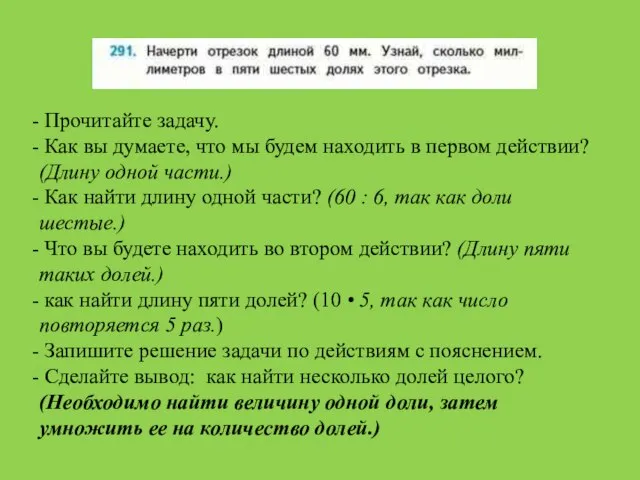 291. Начерти отрезок длиной 60 мм. Узнай, сколько миллиметров в пяти шестых долях этого отрезка.

- Прочитайте задачу.
- Как вы думаете, что мы будем находить в первом действии? (Длину одной части.)
- Как найти длину одной части? (60 : 6, так как доли шестые.)
- Что вы будете находить во втором действии? (Длину пяти таких долей.)
- как найти длину пяти долей? (10 • 5, так как число повторяется 5 раз.)
- Запишите решение задачи по действиям с пояснением.
- Сделайте вывод: как найти несколько долей целого? (Необходимо найти величину одной доли, затем умножить ее на количество долей.)